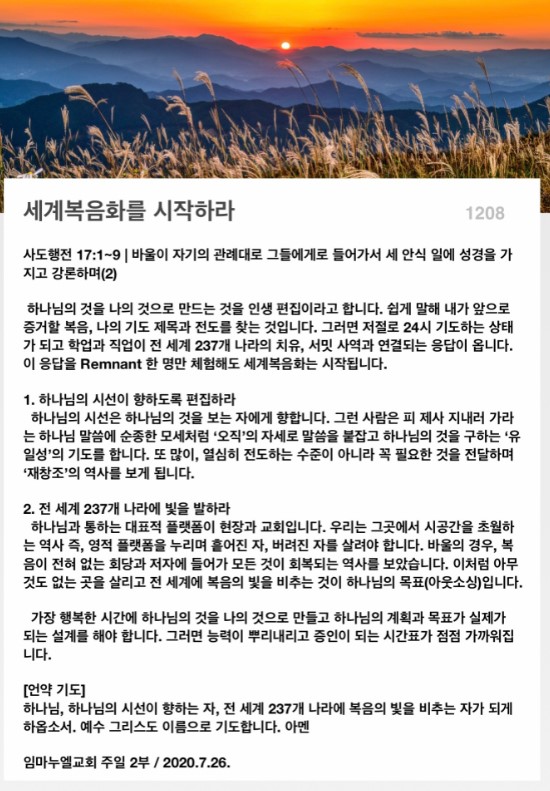 세계복음화를 시작하라

1208

사도행전 17:1~9 | 바울이 자기의 관례대로 그들에게로 들어가서 세 안식 일에 성경을 가지고 강론하며(2)

하나님의 것을 나의 것으로 만드는 것을 인생 편집이라고 합니다. 쉽게 말해 내가 앞으로 증거할 복음, 나의 기도 제목과 전도를 찾는 것입니다. 그러면 저절로 24시 기도하는 상태가 되고 학업과 직업이 전 세계 237개 나라의 치유, 서밋 사역과 연결되는 응답이 옵니다. 이 응답을 Remnant 한 명만 체험해도 세계복음화는 시작됩니다.

1. 하나님의 시선이 향하도록 편집하라
하나님의 시선은 하나님의 것을 보는 자에게 향합니다. 그런 사람은 피 제사 지내러 가라는 하나님 말씀에 순종한 모세처럼 '오직'의 자세로 말씀을 붙잡고 하나님의 것을 구하는 '유일성'의 기도를 합니다. 또 많이, 열심히 전도하는 수준이 아니라 꼭 필요한 것을 전달하며 '재창조'의 역사를 보게 됩니다.

2. 전 세계 237개 나라에 빛을 발하라
하나님과 통하는 대표적 플랫폼이 현장과 교회입니다. 우리는 그곳에서 시공간을 초월하는 역사 즉, 영적 플랫폼을 누리며 흩어진 자, 버려진 자를 살려야 합니다. 바울의 경우, 복음이 전혀 없는 회당과 저자에 들어가 모든 것이 회복되는 역사를 보았습니다. 이처럼 아무것도 없는 곳을 살리고 전 세계에 복음의 빛을 비추는 것이 하나님의 목표(아웃소싱)입니다.

가장 행복한 시간에 하나님의 것을 나의 것으로 만들고 하나님의 계획과 목표가 실제가 되는 설계를 해야 합니다. 그러면 능력이 뿌리내리고 증인이 되는 시간표가 점점 가까워집니다.

[언약 기도]
하나님, 하나님의 시선이 향하는 자, 전 세계 237개 나라에 복음의 빛을 비추는 자가 되게 하옵소서. 예수 그리스도 이름으로 기도합니다. 아멘

임마누엘교회 주일 2부 / 2020.7.26.